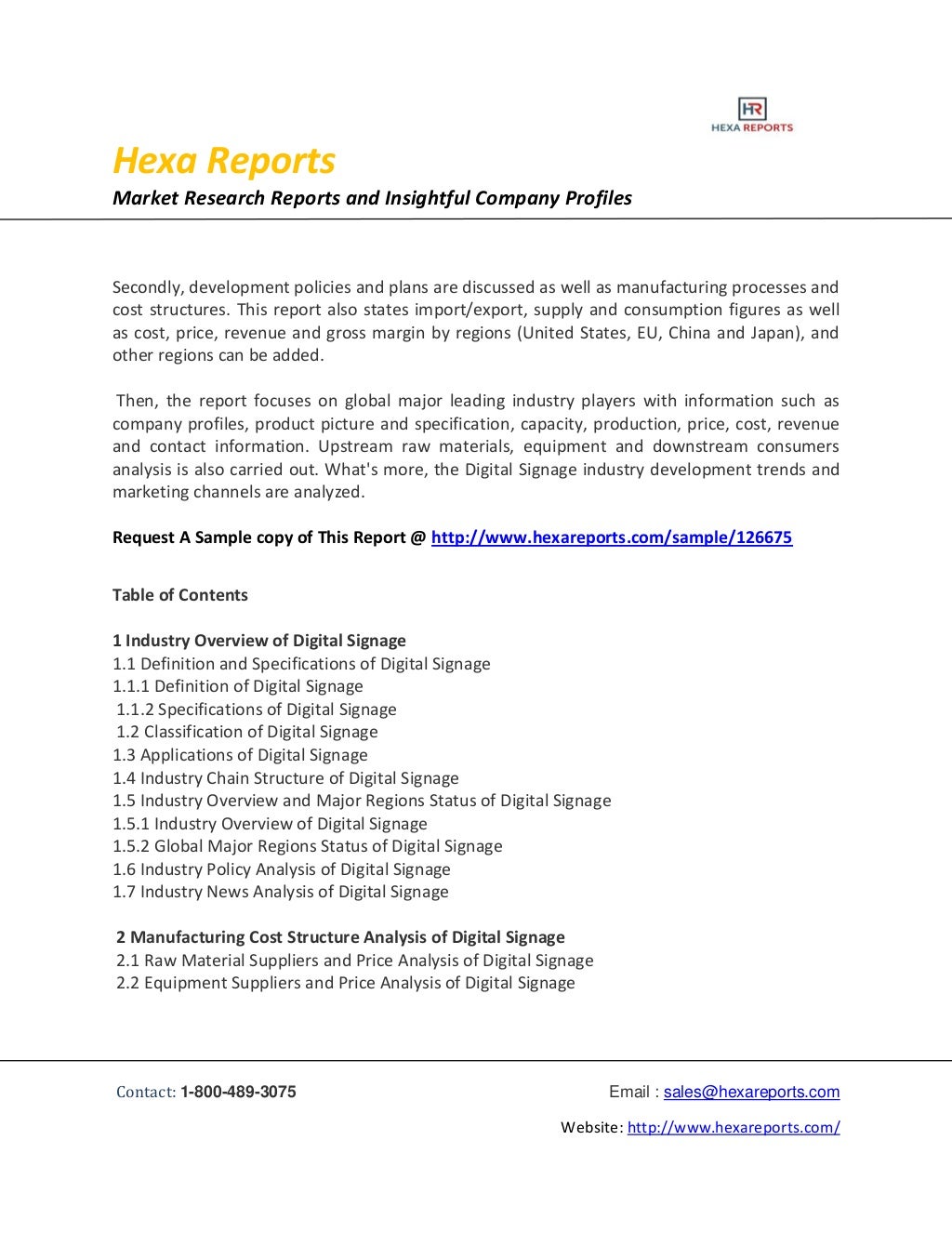 HR
HEXA REPORTS

Hexa Reports
Market Research Reports and Insightful Company Profiles

Secondly, development policies and plans are discussed as well as manufacturing processes and cost structures. This report also states import/export, supply and consumption figures as well as cost, price, revenue and gross margin by regions (United States, EU, China and Japan), and other regions can be added.

Then, the report focuses on global major leading industry players with information such as company profiles, product picture and specification, capacity, production, price, cost, revenue and contact information. Upstream raw materials, equipment and downstream consumers analysis is also carried out. What's more, the Digital Signage industry development trends and marketing channels are analyzed.

Request A Sample copy of This Report @ http://www.hexareports.com/sample/126675

Table of Contents

1 Industry Overview of Digital Signage
1.1 Definition and Specifications of Digital Signage
1.1.1 Definition of Digital Signage
1.1.2 Specifications of Digital Signage
1.2 Classification of Digital Signage
1.3 Applications of Digital Signage
1.4 Industry Chain Structure of Digital Signage
1.5 Industry Overview and Major Regions Status of Digital Signage
1.5.1 Industry Overview of Digital Signage
1.5.2 Global Major Regions Status of Digital Signage
1.6 Industry Policy Analysis of Digital Signage
1.7 Industry News Analysis of Digital Signage

2 Manufacturing Cost Structure Analysis of Digital Signage
2.1 Raw Material Suppliers and Price Analysis of Digital Signage
2.2 Equipment Suppliers and Price Analysis of Digital Signage

Contact: 1-800-489-3075
Email : sales@hexareports.com
Website: http://www.hexareports.com/